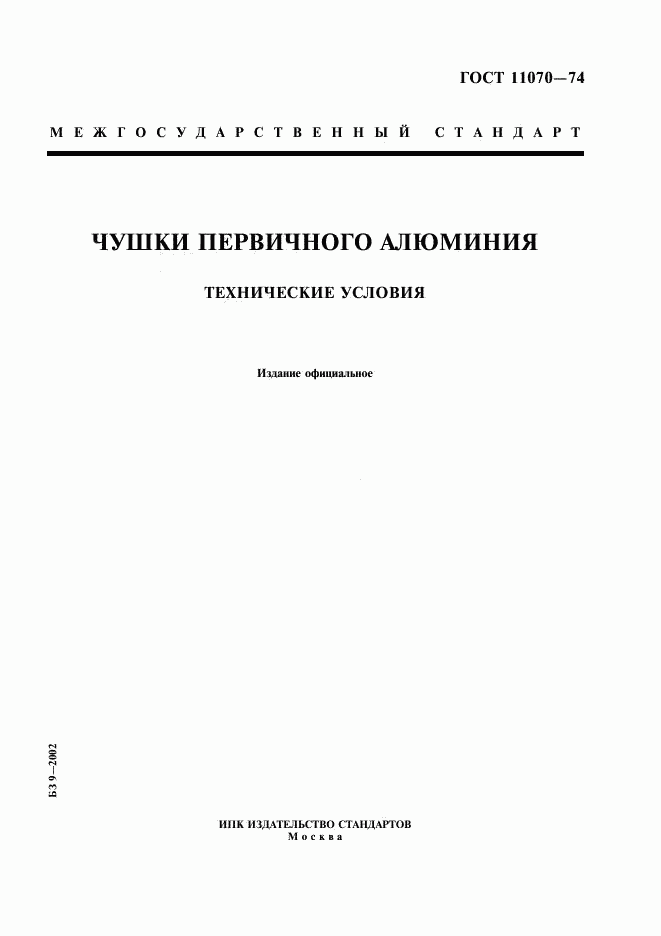 ГОСТ 11070—74

МЕЖГОСУДАРСТВЕННЫЙ СТАНДАРТ

ЧУШКИ ПЕРВИЧНОГО АЛЮМИНИЯ

ТЕХНИЧЕСКИЕ УСЛОВИЯ

Издание официальное

БЗ 9—2002

ИПК ИЗДАТЕЛЬСТВО СТАНДАРТОВ
Москва